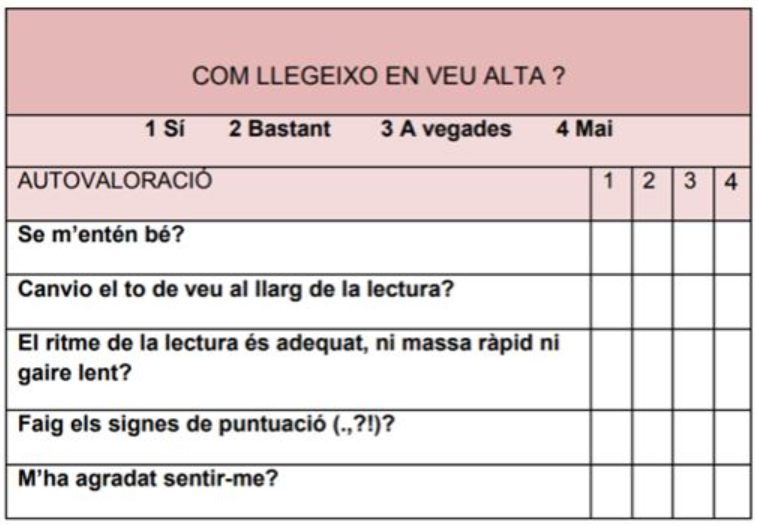 COM LLEGEIXO EN VEU ALTA ?

1 Sí 2 Bastant 3 A vegades 4 Mai

| AUTOVALORACIÓ | 1 | 2 | 3 | 4 |
|---|---|---|---|---|
| Se m'entén bé? | | | | |
| Canvio el to de veu al llarg de la lectura? | | | | |
| El ritme de la lectura és adequat, ni massa ràpid ni gaire lent? | | | | |
| Faig els signes de puntuació (.,?!)? | | | | |
| M'ha agradat sentir-me? | | | | |